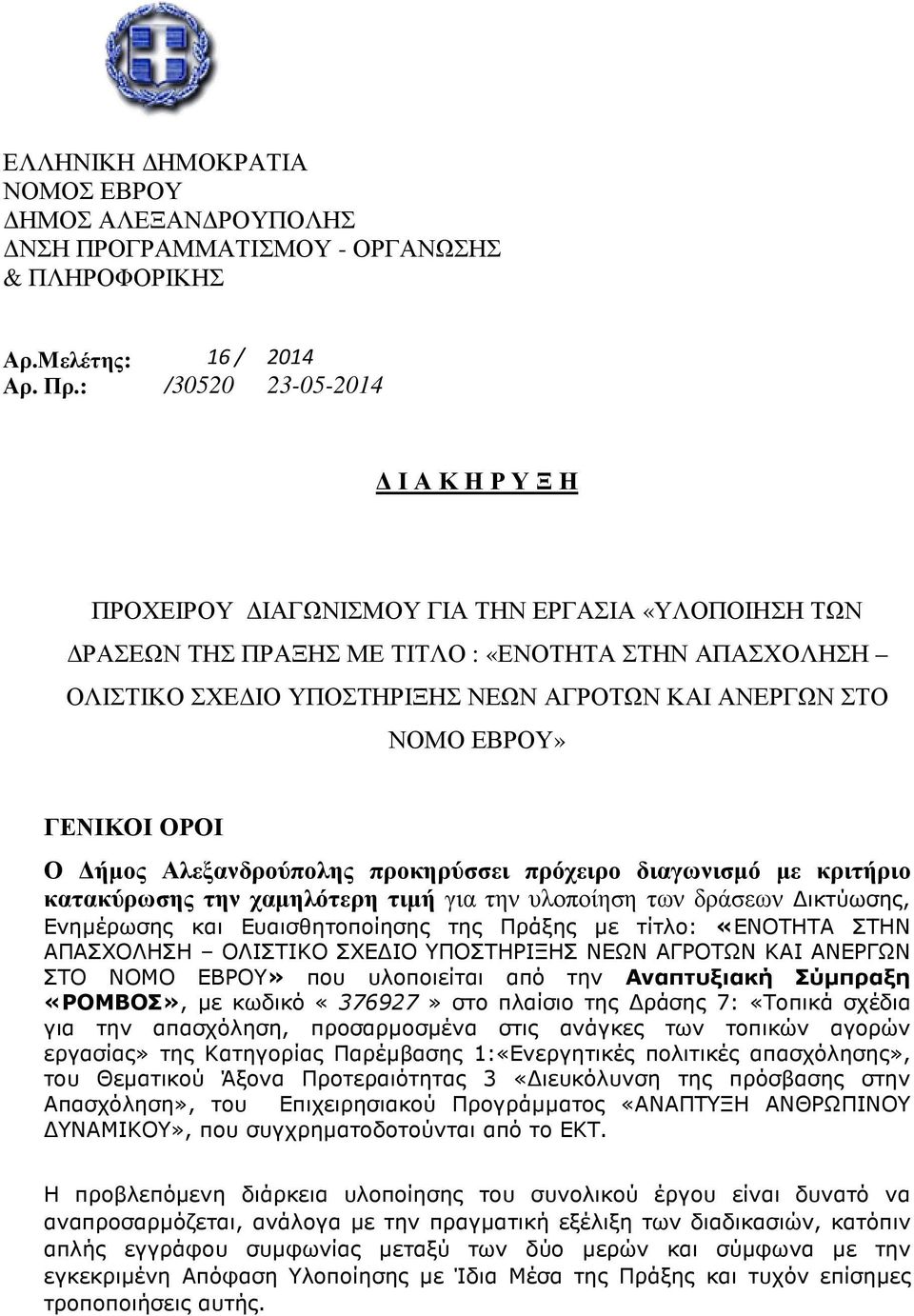 ΕΛΛΗΝΙΚΗ ΔΗΜΟΚΡΑΤΙΑ
ΝΟΜΟΣ ΕΒΡΟΥ
ΔΗΜΟΣ ΑΛΕΞΑΝΔΡΟΥΠΟΛΗΣ
ΔΝΣΗ ΠΡΟΓΡΑΜΜΑΤΙΣΜΟΥ - ΟΡΓΑΝΩΣΗΣ
& ΠΛΗΡΟΦΟΡΙΚΗΣ

Αρ.Μελέτης: 16 / 2014
Αρ. Πρ.: /30520 23-05-2014

Δ Ι Α Κ Η Ρ Υ Ξ Η

ΠΡΟΧΕΙΡΟΥ ΔΙΑΓΩΝΙΣΜΟΥ ΓΙΑ ΤΗΝ ΕΡΓΑΣΙΑ «ΥΛΟΠΟΙΗΣΗ ΤΩΝ ΔΡΑΣΕΩΝ ΤΗΣ ΠΡΑΞΗΣ ΜΕ ΤΙΤΛΟ : «ΕΝΟΤΗΤΑ ΣΤΗΝ ΑΠΑΣΧΟΛΗΣΗ – ΟΛΙΣΤΙΚΟ ΣΧΕΔΙΟ ΥΠΟΣΤΗΡΙΞΗΣ ΝΕΩΝ ΑΓΡΟΤΩΝ ΚΑΙ ΑΝΕΡΓΩΝ ΣΤΟ ΝΟΜΟ ΕΒΡΟΥ»

ΓΕΝΙΚΟΙ ΟΡΟΙ

Ο Δήμος Αλεξανδρούπολης προκηρύσσει πρόχειρο διαγωνισμό με κριτήριο κατακύρωσης την χαμηλότερη τιμή για την υλοποίηση των δράσεων Δικτύωσης, Ενημέρωσης και Ευαισθητοποίησης της Πράξης με τίτλο: «ΕΝΟΤΗΤΑ ΣΤΗΝ ΑΠΑΣΧΟΛΗΣΗ – ΟΛΙΣΤΙΚΟ ΣΧΕΔΙΟ ΥΠΟΣΤΗΡΙΞΗΣ ΝΕΩΝ ΑΓΡΟΤΩΝ ΚΑΙ ΑΝΕΡΓΩΝ ΣΤΟ ΝΟΜΟ ΕΒΡΟΥ» που υλοποιείται από την Αναπτυξιακή Σύμπραξη «ΡΟΜΒΟΣ», με κωδικό « 376927 » στο πλαίσιο της Δράσης 7: «Τοπικά σχέδια για την απασχόληση, προσαρμοσμένα στις ανάγκες των τοπικών αγορών εργασίας» της Κατηγορίας Παρέμβασης 1:«Ενεργητικές πολιτικές απασχόλησης», του Θεματικού Άξονα Προτεραιότητας 3 «Διευκόλυνση της πρόσβασης στην Απασχόληση», του Επιχειρησιακού Προγράμματος «ΑΝΑΠΤΥΞΗ ΑΝΘΡΩΠΙΝΟΥ ΔΥΝΑΜΙΚΟΥ», που συγχρηματοδοτούνται από το ΕΚΤ.

Η προβλεπόμενη διάρκεια υλοποίησης του συνολικού έργου είναι δυνατό να αναπροσαρμόζεται, ανάλογα με την πραγματική εξέλιξη των διαδικασιών, κατόπιν απλής εγγράφου συμφωνίας μεταξύ των δύο μερών και σύμφωνα με την εγκεκριμένη Απόφαση Υλοποίησης με Ίδια Μέσα της Πράξης και τυχόν επίσημες τροποποιήσεις αυτής.